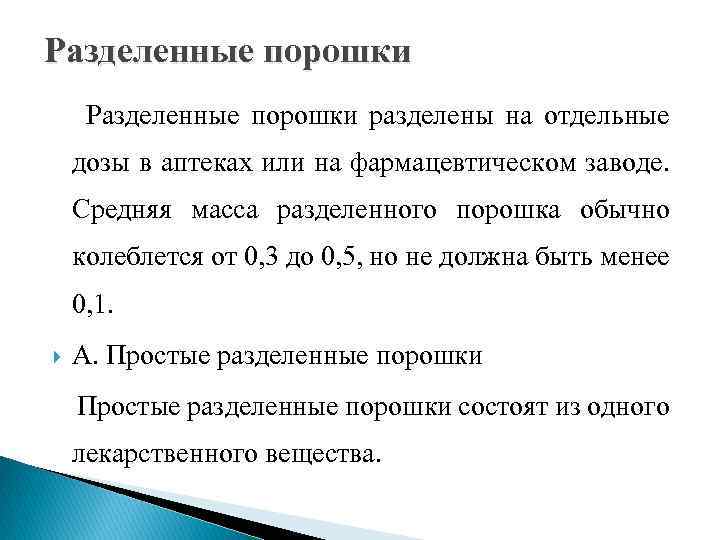 Разделенные порошки

Разделенные порошки разделены на отдельные дозы в аптеках или на фармацевтическом заводе. Средняя масса разделенного порошка обычно колеблется от 0,3 до 0,5, но не должна быть менее 0,1.

А. Простые разделенные порошки

Простые разделенные порошки состоят из одного лекарственного вещества.